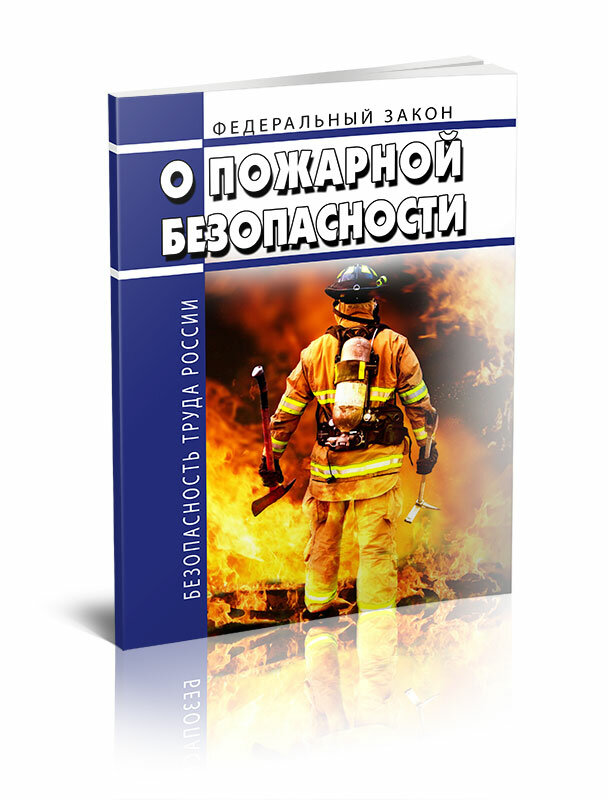 ФЕДЕРАЛЬНЫЙ ЗАКОН
О ПОЖАРНОЙ БЕЗОПАСНОСТИ

БЕЗОПАСНОСТЬ ТРУДА РОССИИ